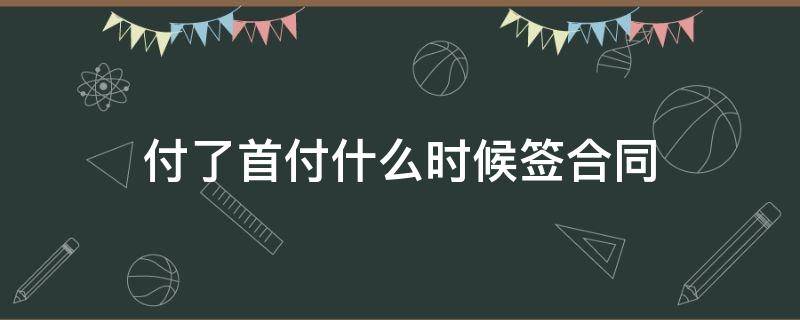 付了首付什么时候签合同